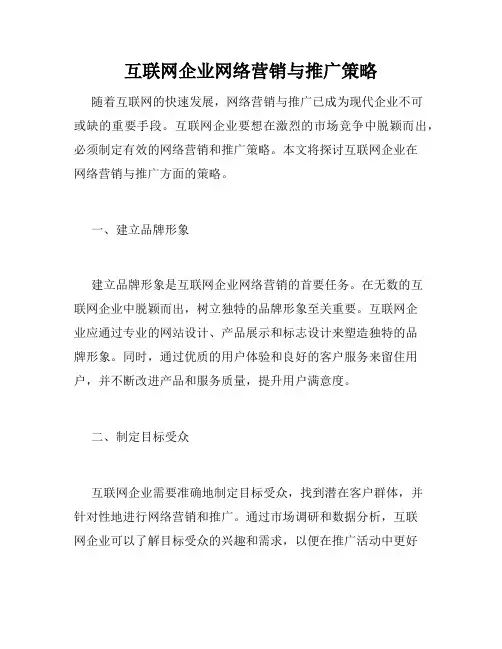 互联网企业网络营销与推广策略

随着互联网的快速发展，网络营销与推广已成为现代企业不可或缺的重要手段。互联网企业要想在激烈的市场竞争中脱颖而出，必须制定有效的网络营销和推广策略。本文将探讨互联网企业在网络营销与推广方面的策略。

一、建立品牌形象

建立品牌形象是互联网企业网络营销的首要任务。在无数的互联网企业中脱颖而出，树立独特的品牌形象至关重要。互联网企业应通过专业的网站设计、产品展示和标志设计来塑造独特的品牌形象。同时，通过优质的用户体验和良好的客户服务来留住用户，并不断改进产品和服务质量，提升用户满意度。

二、制定目标受众

互联网企业需要准确地制定目标受众，找到潜在客户群体，并针对性地进行网络营销和推广。通过市场调研和数据分析，互联网企业可以了解目标受众的兴趣和需求，以便在推广活动中更好